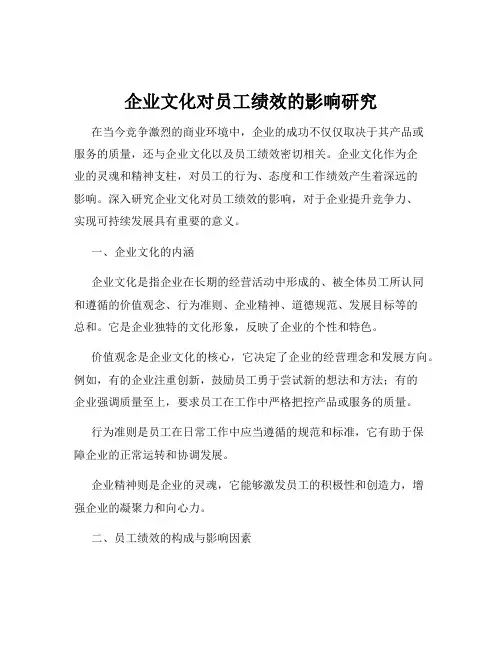 企业文化对员工绩效的影响研究

在当今竞争激烈的商业环境中，企业的成功不仅仅取决于其产品或服务的质量，还与企业文化以及员工绩效密切相关。企业文化作为企业的灵魂和精神支柱，对员工的行为、态度和工作绩效产生着深远的影响。深入研究企业文化对员工绩效的影响，对于企业提升竞争力、实现可持续发展具有重要的意义。

一、企业文化的内涵

企业文化是指企业在长期的经营活动中形成的、被全体员工所认同和遵循的价值观念、行为准则、企业精神、道德规范、发展目标等的总和。它是企业独特的文化形象，反映了企业的个性和特色。

价值观念是企业文化的核心，它决定了企业的经营理念和发展方向。例如，有的企业注重创新，鼓励员工勇于尝试新的想法和方法；有的企业强调质量至上，要求员工在工作中严格把控产品或服务的质量。

行为准则是员工在日常工作中应当遵循的规范和标准，它有助于保障企业的正常运转和协调发展。

企业精神则是企业的灵魂，它能够激发员工的积极性和创造力，增强企业的凝聚力和向心力。

二、员工绩效的构成与影响因素